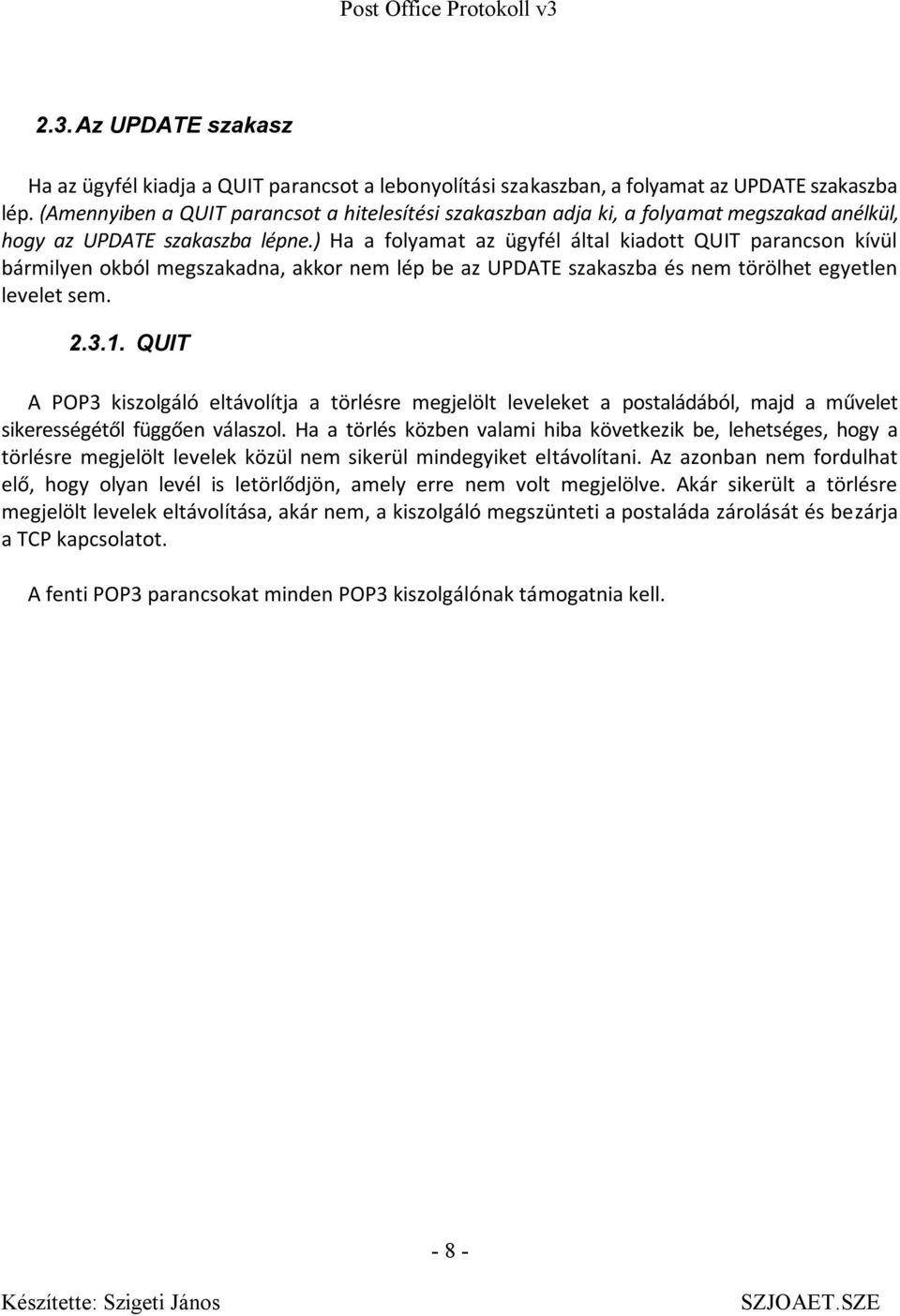 Post Office Protokoll v3

2.3. Az UPDATE szakasz

Ha az ügyfél kiadja a QUIT parancsot a lebonyolítási szakaszban, a folyamat az UPDATE szakaszba lép. (Amennyiben a QUIT parancsot a hitelesítési szakaszban adja ki, a folyamat megszakad anélkül, hogy az UPDATE szakaszba lépne.) Ha a folyamat az ügyfél által kiadott QUIT parancson kívül bármilyen okból megszakadna, akkor nem lép be az UPDATE szakaszba és nem törölhet egyetlen levelet sem.

2.3.1. QUIT

A POP3 kiszolgáló eltávolítja a törlésre megjelölt leveleket a postaládából, majd a művelet sikerességétől függően válaszol. Ha a törlés közben valami hiba következik be, lehetséges, hogy a törlésre megjelölt levelek közül nem sikerül mindegyiket eltávolítani. Az azonban nem fordulhat elő, hogy olyan levél is letörlődjön, amely erre nem volt megjelölve. Akár sikerült a törlésre megjelölt levelek eltávolítása, akár nem, a kiszolgáló megszünteti a postaláda zárolását és bezárja a TCP kapcsolatot.

A fenti POP3 parancsokat minden POP3 kiszolgálónak támogatnia kell.

- 8 -

Készítette: Szigeti János

SZJOAET.SZE